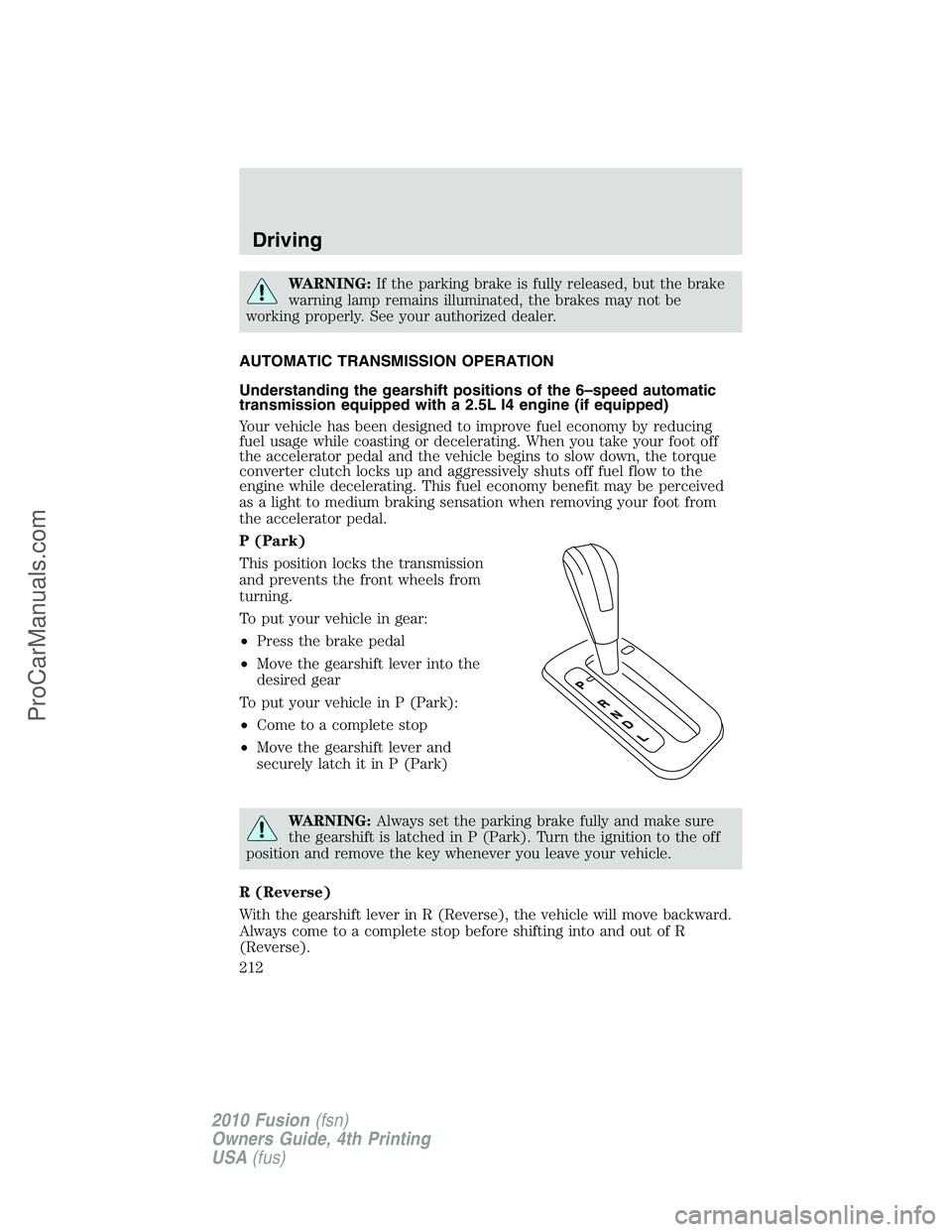 Driving

WARNING: If the parking brake is fully released, but the brake warning lamp remains illuminated, the brakes may not be working properly. See your authorized dealer.

AUTOMATIC TRANSMISSION OPERATION

Understanding the gearshift positions of the 6–speed automatic transmission equipped with a 2.5L I4 engine (if equipped)

Your vehicle has been designed to improve fuel economy by reducing fuel usage while coasting or decelerating. When you take your foot off the accelerator pedal and the vehicle begins to slow down, the torque converter clutch locks up and aggressively shuts off fuel flow to the engine while decelerating. This fuel economy benefit may be perceived as a light to medium braking sensation when removing your foot from the accelerator pedal.

P (Park)

This position locks the transmission and prevents the front wheels from turning.

To put your vehicle in gear:

• Press the brake pedal
• Move the gearshift lever into the desired gear

To put your vehicle in P (Park):

• Come to a complete stop
• Move the gearshift lever and securely latch it in P (Park)

P
R
N
D
L

WARNING: Always set the parking brake fully and make sure the gearshift is latched in P (Park). Turn the ignition to the off position and remove the key whenever you leave your vehicle.

R (Reverse)

With the gearshift lever in R (Reverse), the vehicle will move backward. Always come to a complete stop before shifting into and out of R (Reverse).

212

2010 Fusion (fsn)
Owners Guide, 4th Printing
USA (fus)

ProCarManuals.com

carmanualsonline.info